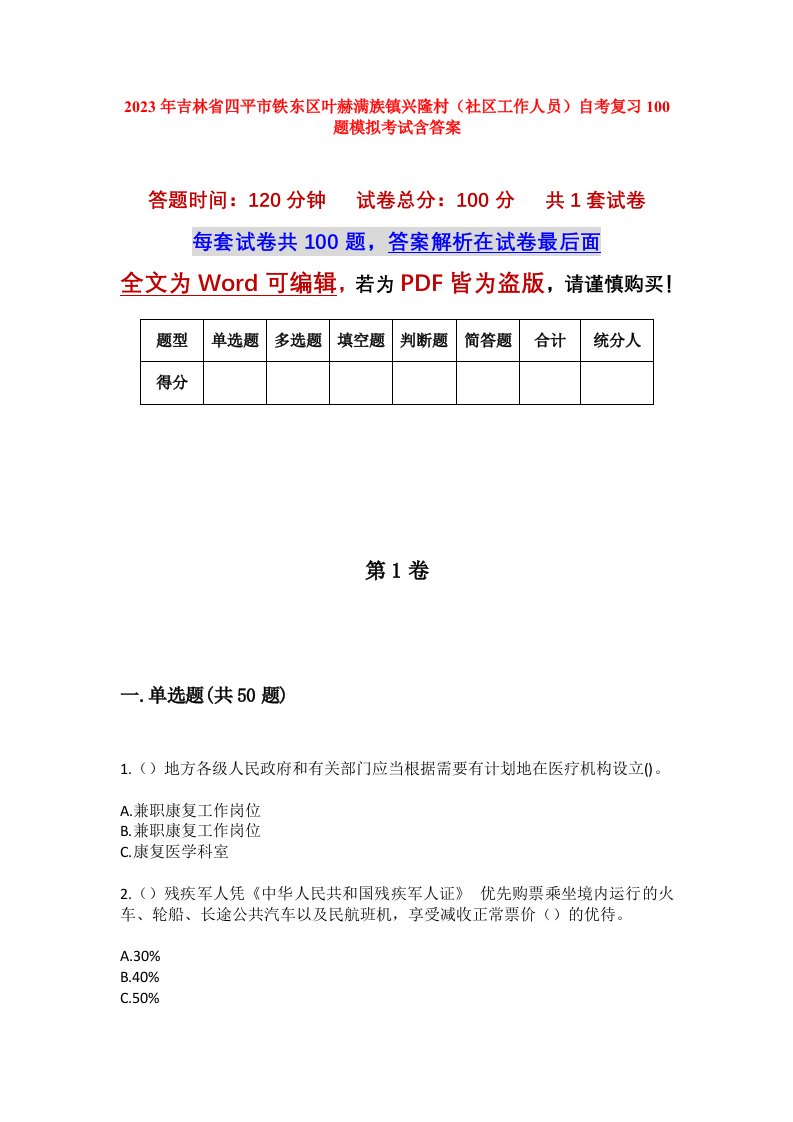 2023年吉林省四平市铁东区叶赫满族镇兴隆村（社区工作人员）自考复习100题模拟考试含答案

答题时间：120分钟　试卷总分：100分　共1套试卷

每套试卷共100题，答案解析在试卷最后面

全文为Word可编辑，若为PDF皆为盗版，请谨慎购买！

| 题型 | 单选题 | 多选题 | 填空题 | 判断题 | 简答题 | 合计 | 统分人 |
|---|---|---|---|---|---|---|---|
| 得分 | | | | | | | |

第1卷

一.单选题(共50题)

1.（）地方各级人民政府和有关部门应当根据需要有计划地在医疗机构设立()。

A.兼职康复工作岗位
B.兼职康复工作岗位
C.康复医学科室

2.（）残疾军人凭《中华人民共和国残疾军人证》 优先购票乘坐境内运行的火车、轮船、长途公共汽车以及民航班机，享受减收正常票价（）的优待。

A.30%
B.40%
C.50%